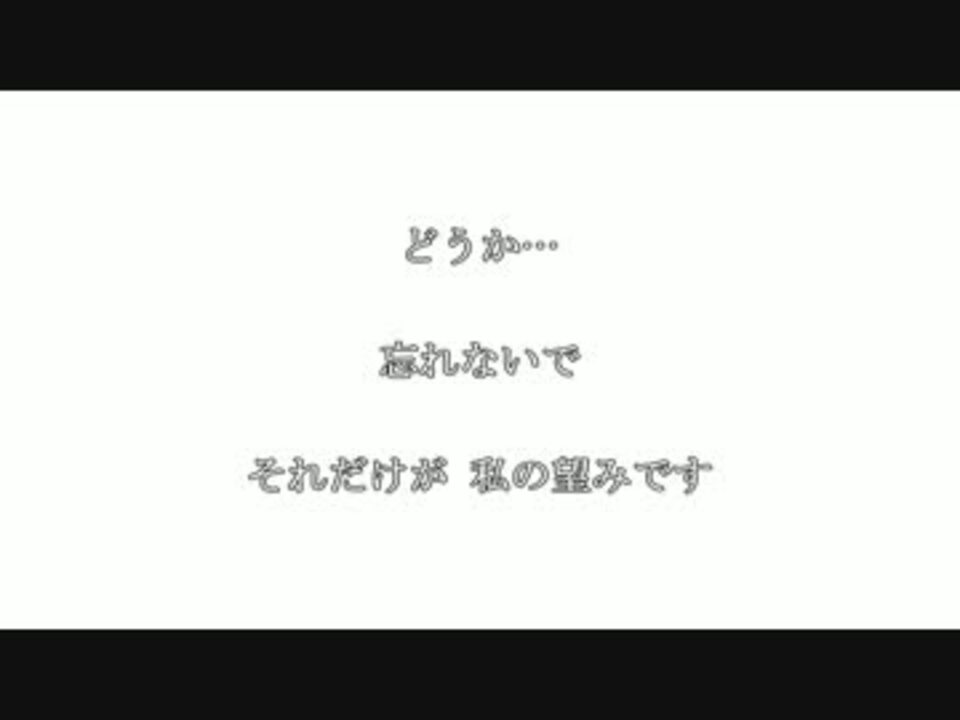 どうか…

忘れないで

それだけが　私の望みです